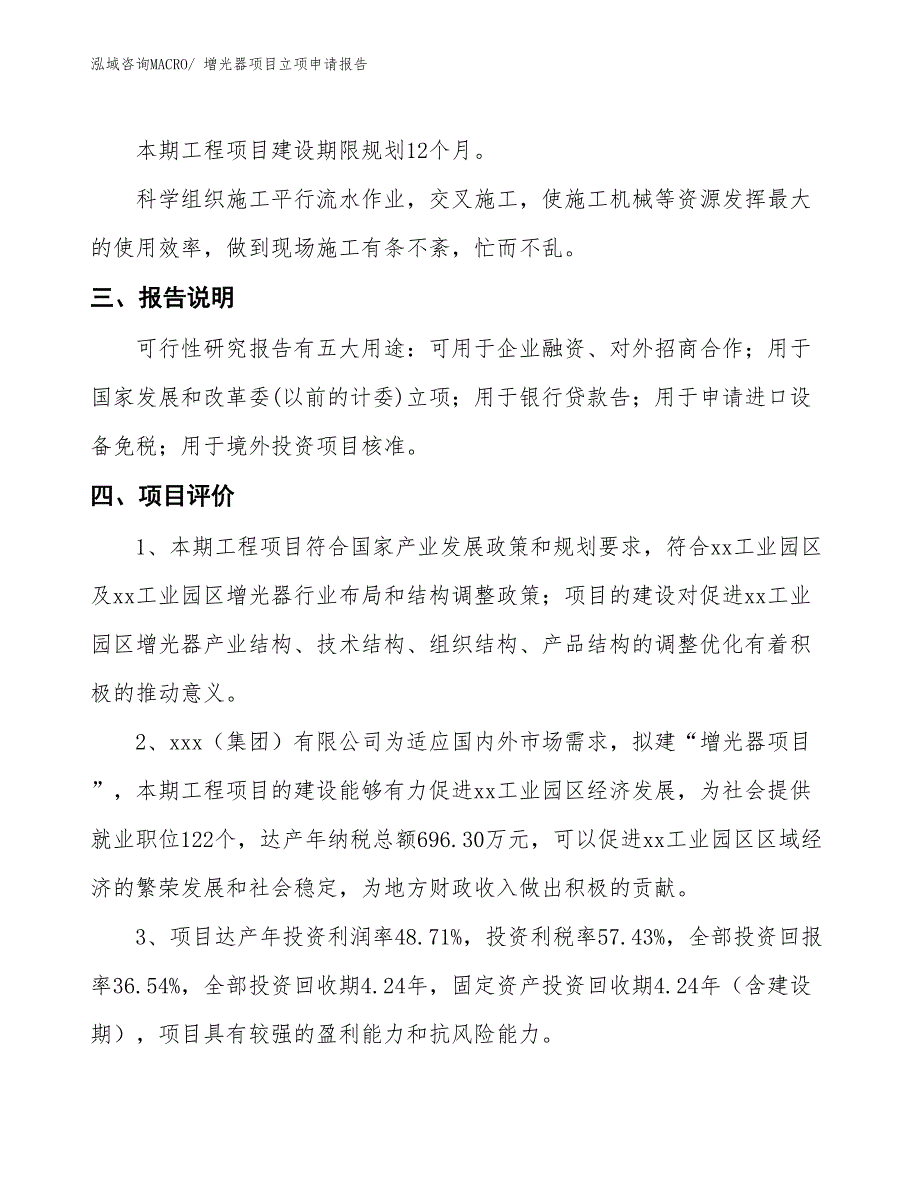 泓域咨询MACRO/ 增光器项目立项申请报告

本期工程项目建设期限规划12个月。

科学组织施工平行流水作业，交叉施工，使施工机械等资源发挥最大的使用效率，做到现场施工有条不紊，忙而不乱。

三、报告说明

可行性研究报告有五大用途：可用于企业融资、对外招商合作；用于国家发展和改革委(以前的计委)立项；用于银行贷款告；用于申请进口设备免税；用于境外投资项目核准。

四、项目评价

1、本期工程项目符合国家产业发展政策和规划要求，符合xx工业园区及xx工业园区增光器行业布局和结构调整政策；项目的建设对促进xx工业园区增光器产业结构、技术结构、组织结构、产品结构的调整优化有着积极的推动意义。

2、xxx（集团）有限公司为适应国内外市场需求，拟建“增光器项目”，本期工程项目的建设能够有力促进xx工业园区经济发展，为社会提供就业职位122个，达产年纳税总额696.30万元，可以促进xx工业园区区域经济的繁荣发展和社会稳定，为地方财政收入做出积极的贡献。

3、项目达产年投资利润率48.71%，投资利税率57.43%，全部投资回报率36.54%，全部投资回收期4.24年，固定资产投资回收期4.24年（含建设期），项目具有较强的盈利能力和抗风险能力。